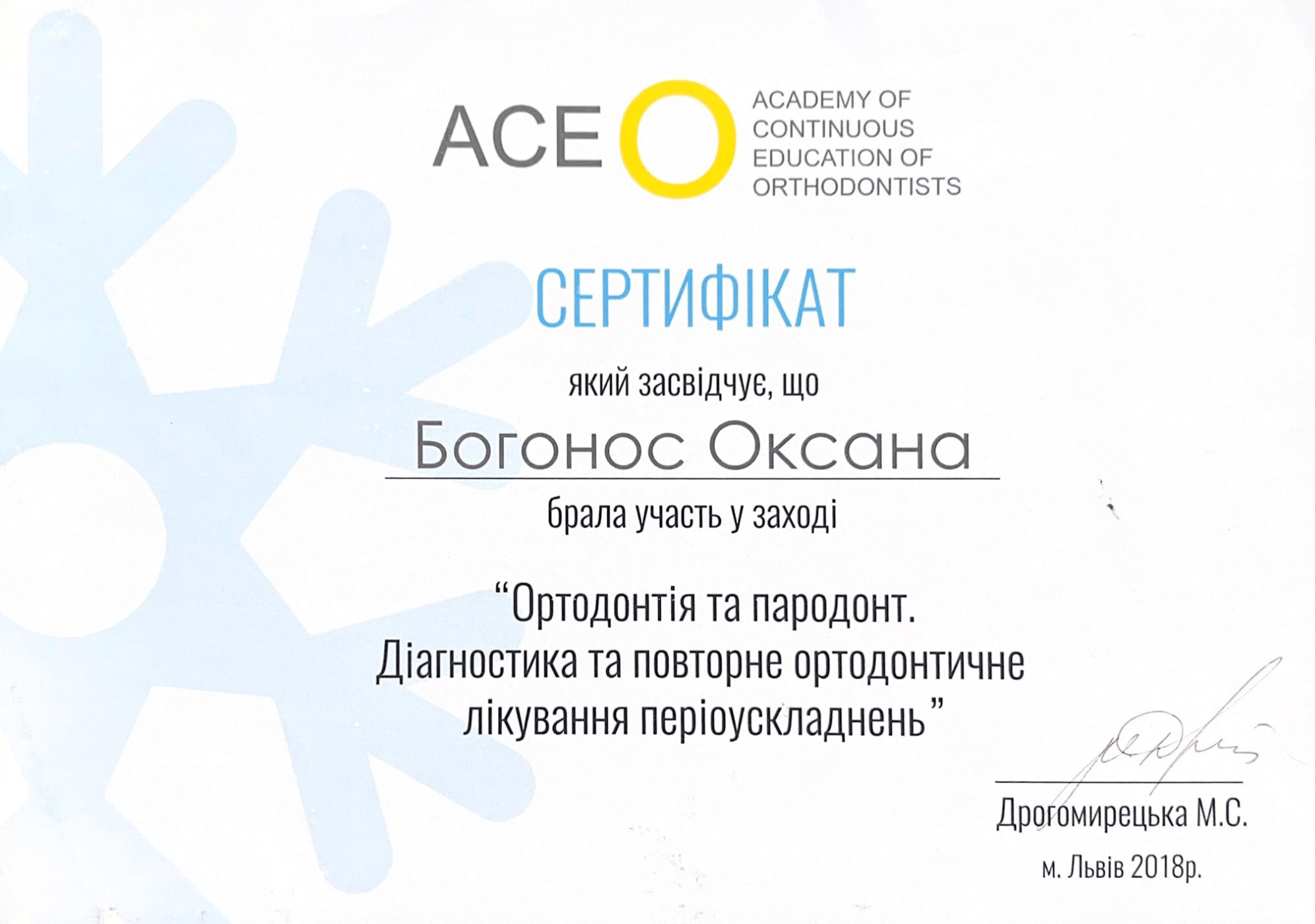 ACEO

ACADEMY OF
CONTINUOUS
EDUCATION OF
ORTHODONTISTS

СЕРТИФІКАТ

який засвідчує, що

Богонос Оксана

брала участь у заході

"Ортодонтія та пародонт. Діагностика та повторне ортодонтичне лікування періоускладнень"

Дрогомирецька М.С.

м. Львів 2018р.